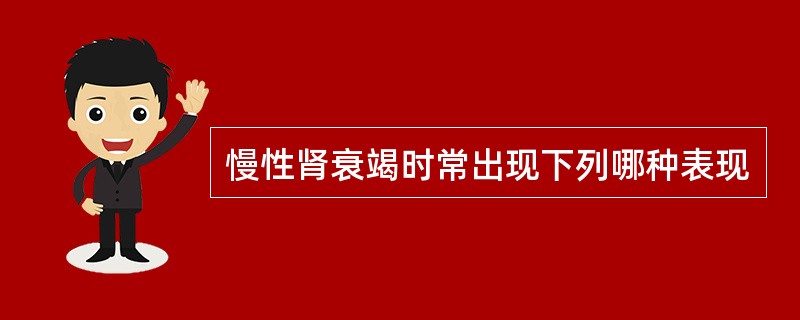 慢性肾衰竭时常出现下列哪种表现